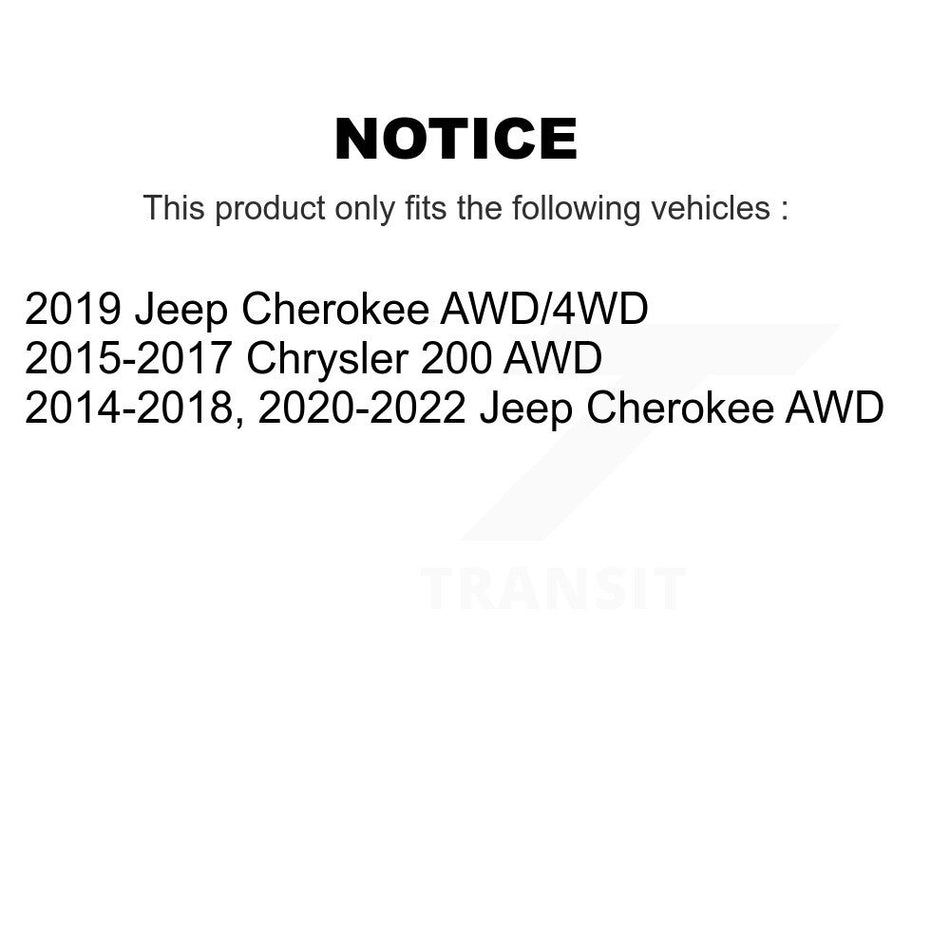 NOTICE

This product only fits the following vehicles :

2019 Jeep Cherokee AWD/4WD
2015-2017 Chrysler 200 AWD
2014-2018, 2020-2022 Jeep Cherokee AWD

TRANSIT